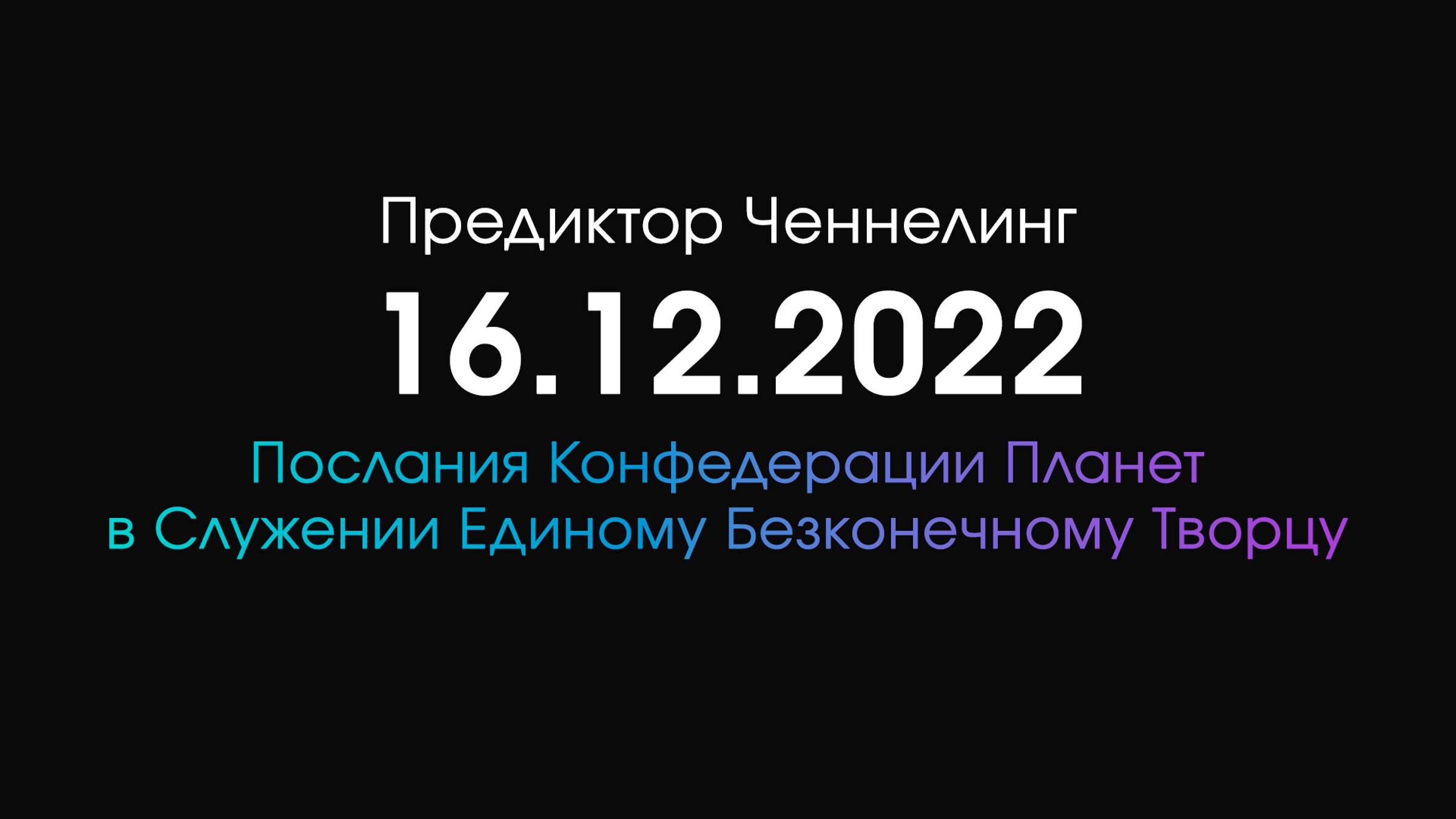 Предиктор Ченнелинг
16.12.2022
Послания Конфедерации Планет в Служении Единому Безконечному Творцу